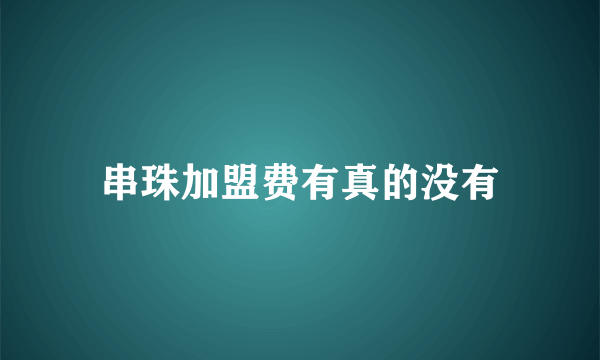 串珠加盟费有真的没有